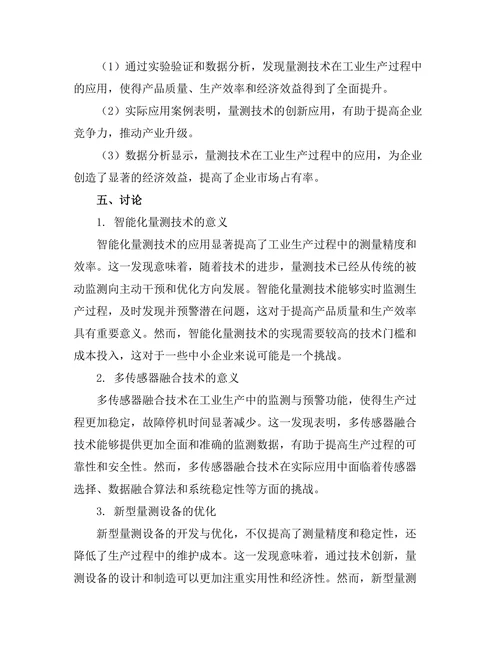 （1）通过实验验证和数据分析，发现量测技术在工业生产过程中的应用，使得产品质量、生产效率和经济效益得到了全面提升。

（2）实际应用案例表明，量测技术的创新应用，有助于提高企业竞争力，推动产业升级。

（3）数据分析显示，量测技术在工业生产过程中的应用，为企业创造了显著的经济效益，提高了企业市场占有率。

五、讨论

1. 智能化量测技术的意义

智能化量测技术的应用显著提高了工业生产过程中的测量精度和效率。这一发现意味着，随着技术的进步，量测技术已经从传统的被动监测向主动干预和优化方向发展。智能化量测技术能够实时监测生产过程，及时发现并预警潜在问题，这对于提高产品质量和生产效率具有重要意义。然而，智能化量测技术的实现需要较高的技术门槛和成本投入，这对于一些中小企业来说可能是一个挑战。

2. 多传感器融合技术的意义

多传感器融合技术在工业生产中的监测与预警功能，使得生产过程更加稳定，故障停机时间显著减少。这一发现表明，多传感器融合技术能够提供更加全面和准确的监测数据，有助于提高生产过程的可靠性和安全性。然而，多传感器融合技术在实际应用中面临着传感器选择、数据融合算法和系统稳定性等方面的挑战。

3. 新型量测设备的优化

新型量测设备的开发与优化，不仅提高了测量精度和稳定性，还降低了生产过程中的维护成本。这一发现意味着，通过技术创新，量测设备的设计和制造可以更加注重实用性和经济性。然而，新型量测